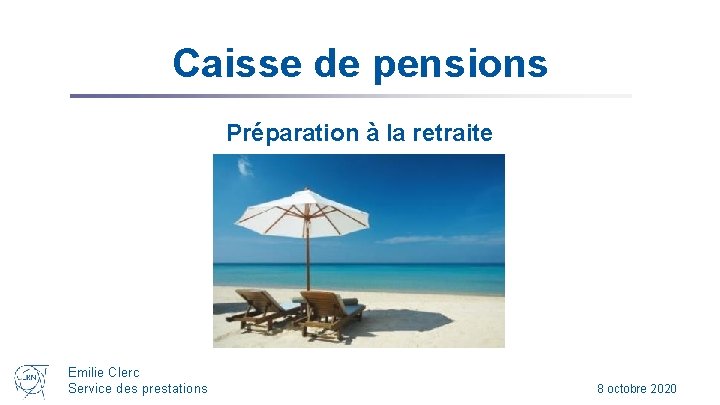 Caisse de pensions

Préparation à la retraite

CERN

Emilie Clerc
Service des prestations

8 octobre 2020